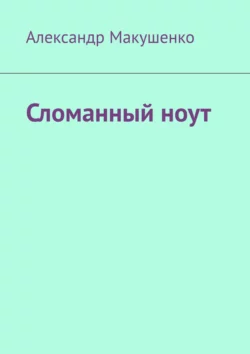 Александр Макушенко

Сломанный ноут